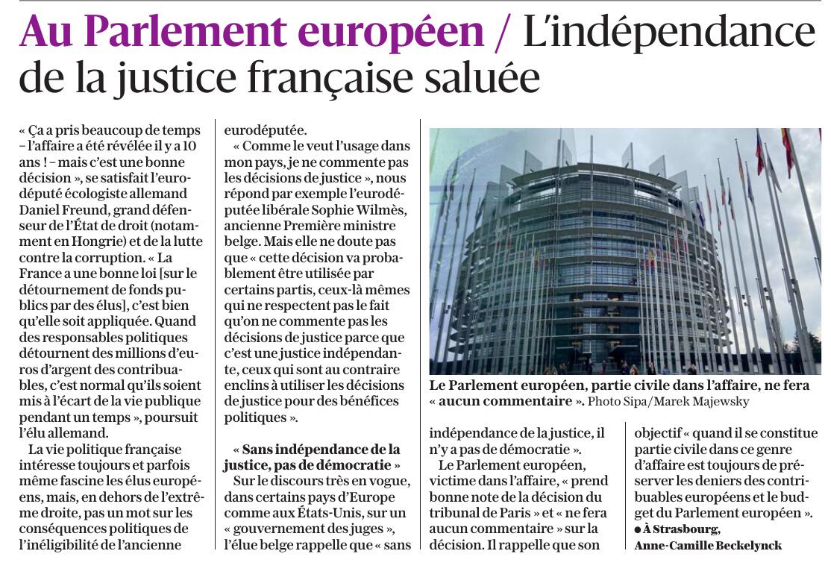 Au Parlement européen / L'indépendance de la justice française saluée

« Ça a pris beaucoup de temps – l'affaire a été révélée il y a 10 ans ! – mais c'est une bonne décision », se satisfait l'eurodéputé écologiste allemand Daniel Freund, grand défenseur de l'État de droit (notamment en Hongrie) et de la lutte contre la corruption. « La France a une bonne loi [sur le détournement de fonds publics par des élus], c'est bien qu'elle soit appliquée. Quand des responsables politiques détournent des millions d'euros d'argent des contribuables, c'est normal qu'ils soient mis à l'écart de la vie publique pendant un temps », poursuit l'élu allemand.

La vie politique française intéresse toujours et parfois même fascine les élus européens, mais, en dehors de l'extrême droite, pas un mot sur les conséquences politiques de l'inéligibilité de l'ancienne eurodéputée.

« Comme le veut l'usage dans mon pays, je ne commente pas les décisions de justice », nous répond par exemple l'eurodéputée libérale Sophie Wilmès, ancienne Première ministre belge. Mais elle ne doute pas que « cette décision va probablement être utilisée par certains partis, ceux-là mêmes qui ne respectent pas le fait qu'on ne commente pas les décisions de justice parce que c'est une justice indépendante, ceux qui sont au contraire enclins à utiliser les décisions de justice pour des bénéfices politiques ».

« Sans indépendance de la justice, pas de démocratie »

Sur le discours très en vogue, dans certains pays d'Europe comme aux États-Unis, sur un « gouvernement des juges », l'élue belge rappelle que « sans indépendance de la justice, il n'y a pas de démocratie ».

Le Parlement européen, victime dans l'affaire, « prend bonne note de la décision du tribunal de Paris » et « ne fera aucun commentaire » sur la décision. Il rappelle que son objectif « quand il se constitue partie civile dans ce genre d'affaire est toujours de préserver les deniers des contribuables européens et le budget du Parlement européen ».

• À Strasbourg,
Anne-Camille Beckelynck

Le Parlement européen, partie civile dans l'affaire, ne fera « aucun commentaire ». Photo Sipa/Marek Majewsky